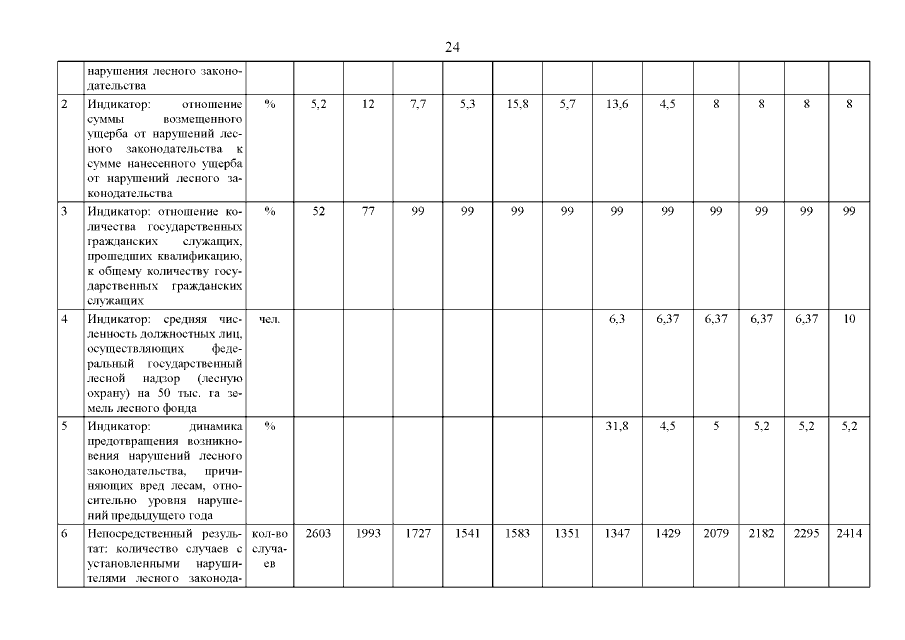 24

|  | нарушения лесного законодательства |  |  |  |  |  |  |  |  |  |  |  |  |  |
|---|---|---|---|---|---|---|---|---|---|---|---|---|---|---|
| 2 | Индикатор: отношение суммы возмещенного ущерба от нарушений лесного законодательства к сумме нанесенного ущерба от нарушений лесного законодательства | % | 5,2 | 12 | 7,7 | 5,3 | 15,8 | 5,7 | 13,6 | 4,5 | 8 | 8 | 8 | 8 |
| 3 | Индикатор: отношение количества государственных гражданских служащих, прошедших квалификацию, к общему количеству государственных гражданских служащих | % | 52 | 77 | 99 | 99 | 99 | 99 | 99 | 99 | 99 | 99 | 99 | 99 |
| 4 | Индикатор: средняя численность должностных лиц, осуществляющих федеральный государственный лесной надзор (лесную охрану) на 50 тыс. га земель лесного фонда | чел. |  |  |  |  |  |  | 6,3 | 6,37 | 6,37 | 6,37 | 6,37 | 10 |
| 5 | Индикатор: динамика предотвращения возникновения нарушений лесного законодательства, причиняющих вред лесам, относительно уровня нарушений предыдущего года | % |  |  |  |  |  |  | 31,8 | 4,5 | 5 | 5,2 | 5,2 | 5,2 |
| 6 | Непосредственный результат: количество случаев с установленными нарушителями лесного законода- | кол-во случаев | 2603 | 1993 | 1727 | 1541 | 1583 | 1351 | 1347 | 1429 | 2079 | 2182 | 2295 | 2414 |